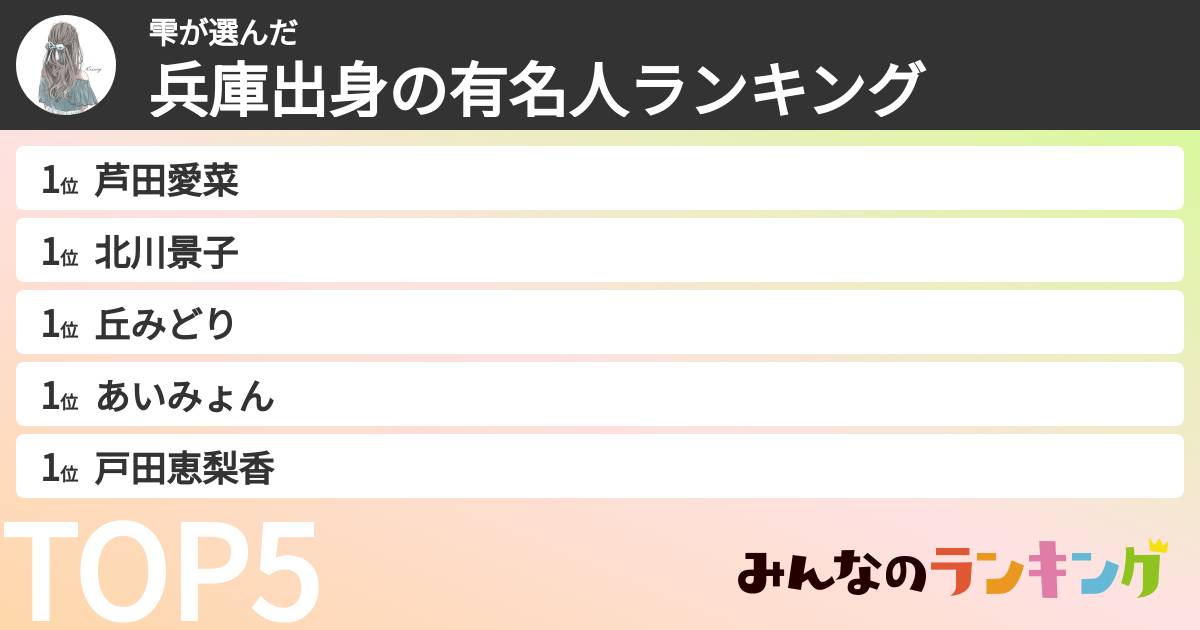 雫が選んだ
兵庫出身の有名人ランキング

1位 芦田愛菜
1位 北川景子
1位 丘みどり
1位 あいみょん
1位 戸田恵梨香

TOP5

みんなのランキング